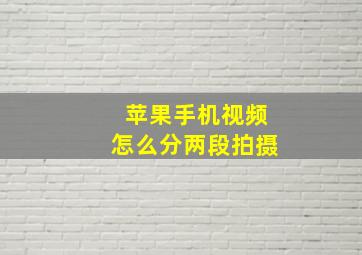 苹果手机视频
怎么分两段拍摄